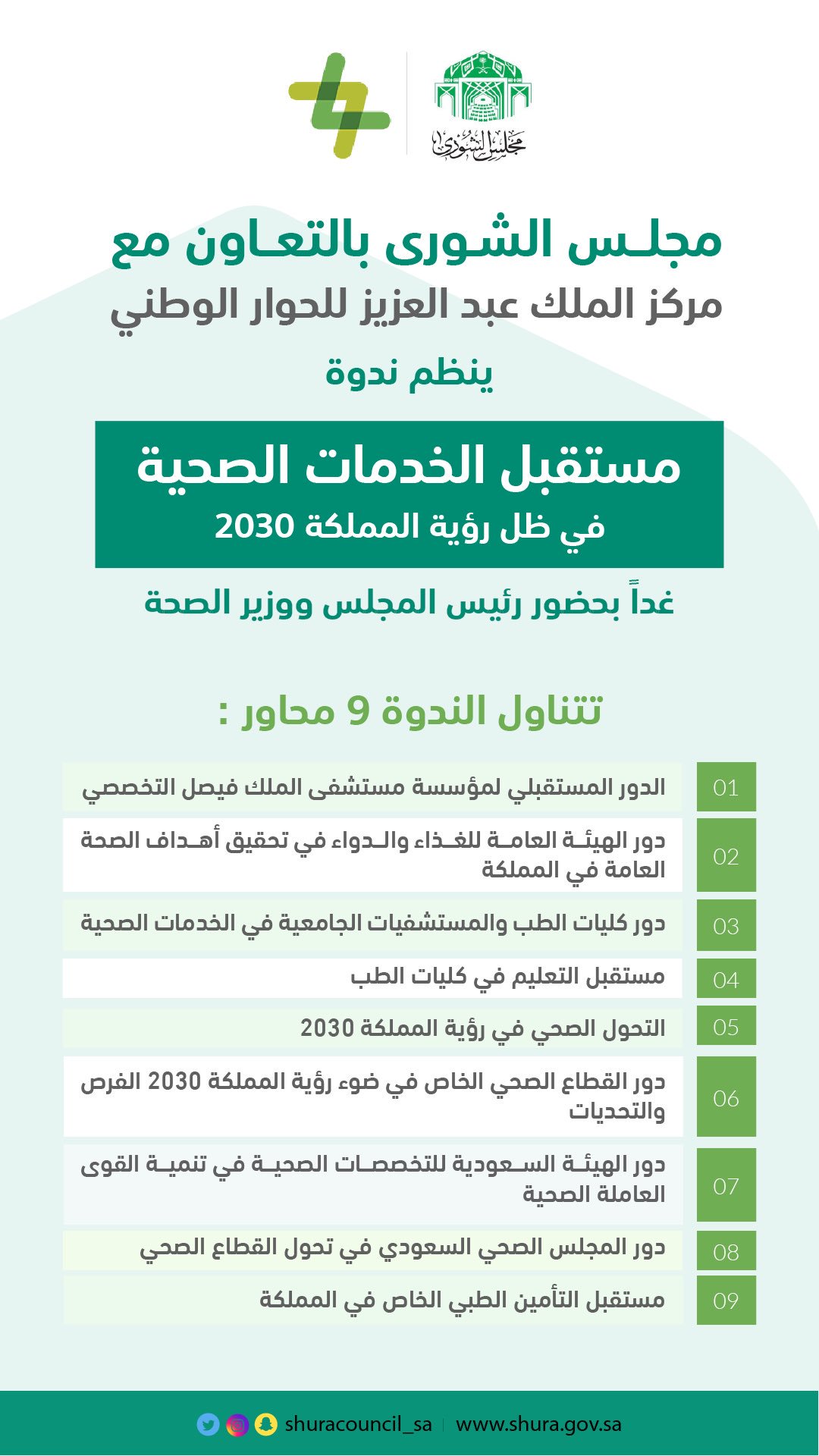 مجلس الشورى

مجلس الشورى بالتعاون مع
مركز الملك عبد العزيز للحوار الوطني
ينظم ندوة

مستقبل الخدمات الصحية
في ظل رؤية المملكة 2030

غداً بحضور رئيس المجلس ووزير الصحة

تتناول الندوة 9 محاور :

| 01 | الدور المستقبلي لمؤسسة مستشفى الملك فيصل التخصصي |
|---|---|
| 02 | دور الهيئة العامة للغذاء والدواء في تحقيق أهداف الصحة العامة في المملكة |
| 03 | دور كليات الطب والمستشفيات الجامعية في الخدمات الصحية |
| 04 | مستقبل التعليم في كليات الطب |
| 05 | التحول الصحي في رؤية المملكة 2030 |
| 06 | دور القطاع الصحي الخاص في ضوء رؤية المملكة 2030 الفرص والتحديات |
| 07 | دور الهيئة السعودية للتخصصات الصحية في تنمية القوى العاملة الصحية |
| 08 | دور المجلس الصحي السعودي في تحول القطاع الصحي |
| 09 | مستقبل التأمين الطبي الخاص في المملكة |

shuracouncil_sa | www.shura.gov.sa